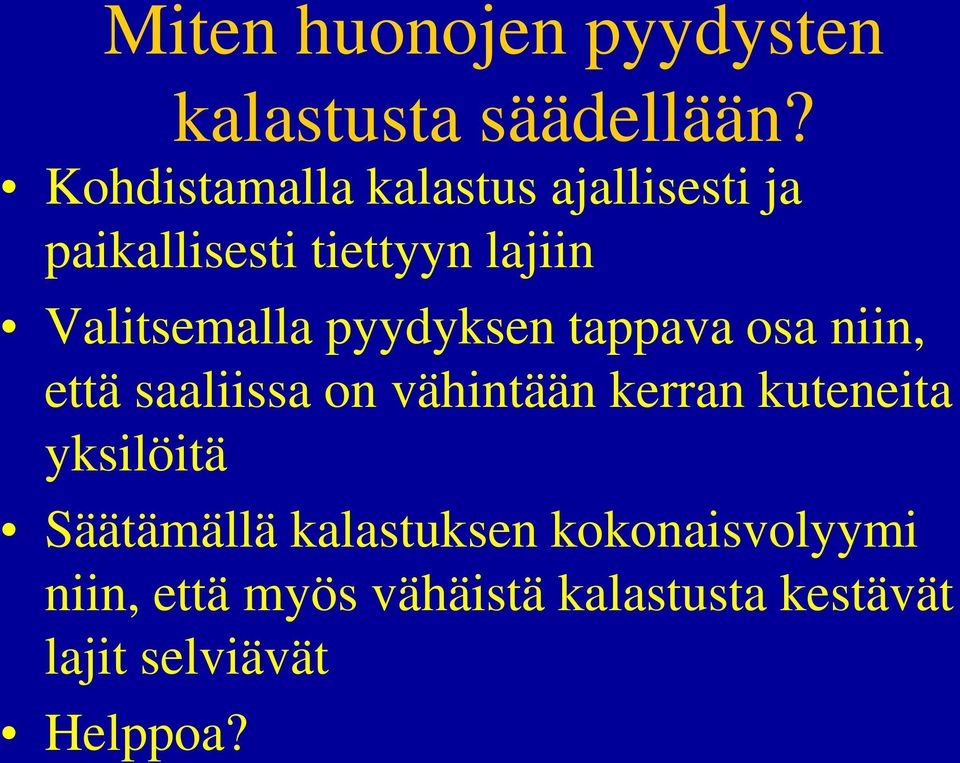 Miten huonojen pyydysten kalastusta säädellään?

• Kohdistamalla kalastus ajallisesti ja paikallisesti tiettyyn lajiin

• Valitsemalla pyydyksen tappava osa niin, että saaliissa on vähintään kerran kuteneita yksilöitä

• Säätämällä kalastuksen kokonaisvolyymi niin, että myös vähäistä kalastusta kestävät lajit selviävät

• Helppoa?